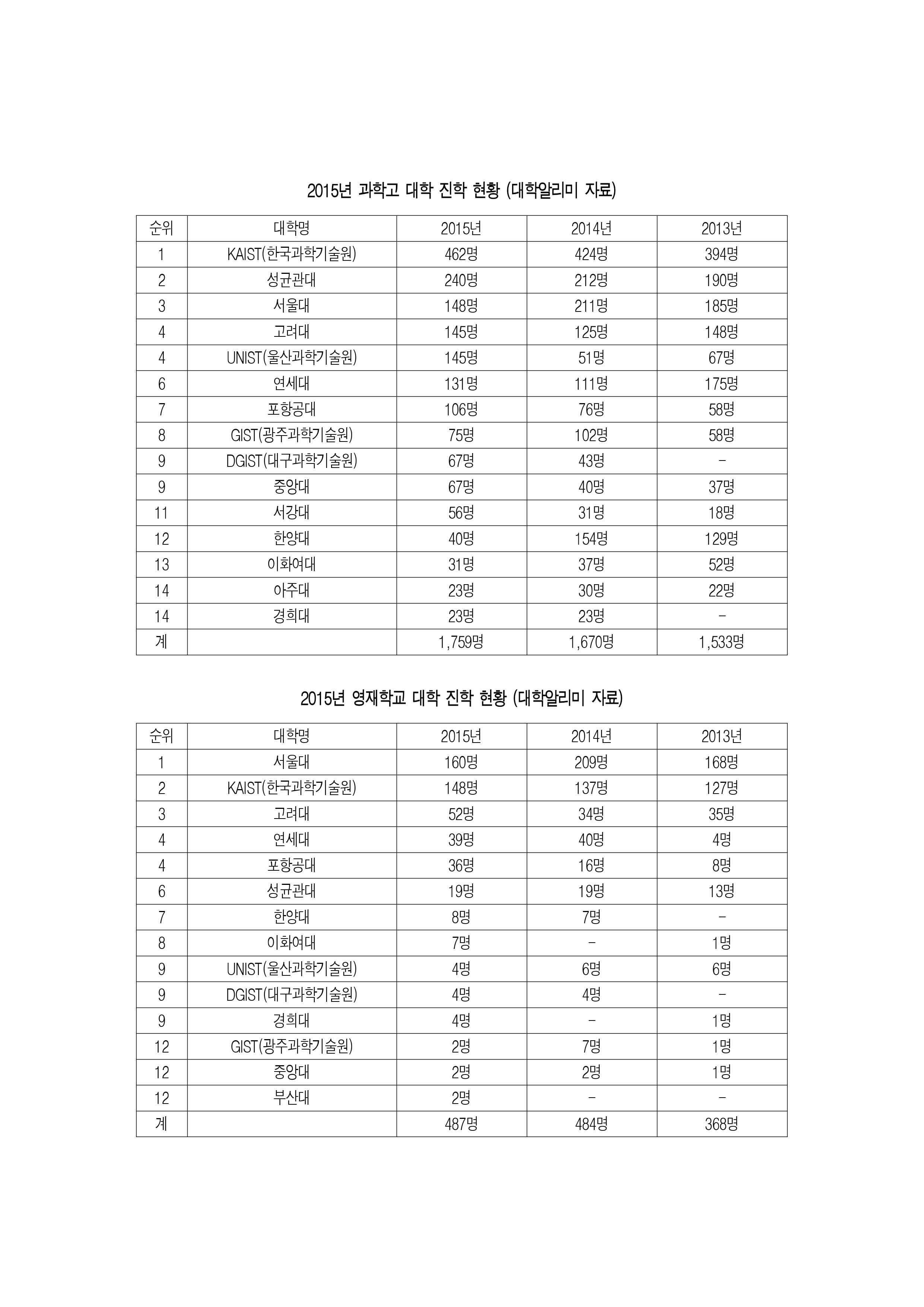 2015년 과학고 대학 진학 현황 (대학알리미 자료)

| 순위 | 대학명 | 2015년 | 2014년 | 2013년 |
|---|---|---|---|---|
| 1 | KAIST(한국과학기술원) | 462명 | 424명 | 394명 |
| 2 | 성균관대 | 240명 | 212명 | 190명 |
| 3 | 서울대 | 148명 | 211명 | 185명 |
| 4 | 고려대 | 145명 | 125명 | 148명 |
| 4 | UNIST(울산과학기술원) | 145명 | 51명 | 67명 |
| 6 | 연세대 | 131명 | 111명 | 175명 |
| 7 | 포항공대 | 106명 | 76명 | 58명 |
| 8 | GIST(광주과학기술원) | 75명 | 102명 | 58명 |
| 9 | DGIST(대구과학기술원) | 67명 | 43명 | - |
| 9 | 중앙대 | 67명 | 40명 | 37명 |
| 11 | 서강대 | 56명 | 31명 | 18명 |
| 12 | 한양대 | 40명 | 154명 | 129명 |
| 13 | 이화여대 | 31명 | 37명 | 52명 |
| 14 | 아주대 | 23명 | 30명 | 22명 |
| 14 | 경희대 | 23명 | 23명 | - |
| 계 | | 1,759명 | 1,670명 | 1,533명 |

2015년 영재학교 대학 진학 현황 (대학알리미 자료)

| 순위 | 대학명 | 2015년 | 2014년 | 2013년 |
|---|---|---|---|---|
| 1 | 서울대 | 160명 | 209명 | 168명 |
| 2 | KAIST(한국과학기술원) | 148명 | 137명 | 127명 |
| 3 | 고려대 | 52명 | 34명 | 35명 |
| 4 | 연세대 | 39명 | 40명 | 4명 |
| 4 | 포항공대 | 36명 | 16명 | 8명 |
| 6 | 성균관대 | 19명 | 19명 | 13명 |
| 7 | 한양대 | 8명 | 7명 | - |
| 8 | 이화여대 | 7명 | - | 1명 |
| 9 | UNIST(울산과학기술원) | 4명 | 6명 | 6명 |
| 9 | DGIST(대구과학기술원) | 4명 | 4명 | - |
| 9 | 경희대 | 4명 | - | 1명 |
| 12 | GIST(광주과학기술원) | 2명 | 7명 | 1명 |
| 12 | 중앙대 | 2명 | 2명 | 1명 |
| 12 | 부산대 | 2명 | - | - |
| 계 | | 487명 | 484명 | 368명 |